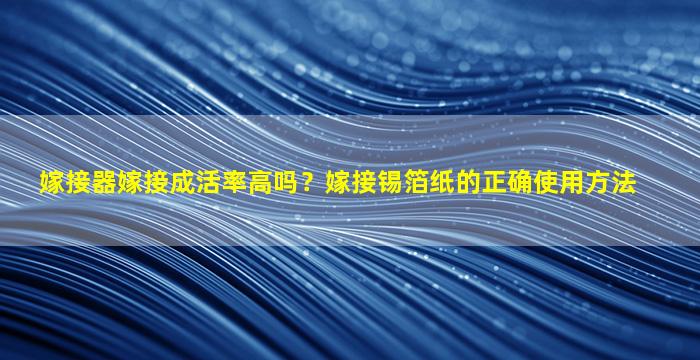 嫁接器嫁接成活率高吗？嫁接锡箔纸的正确使用方法